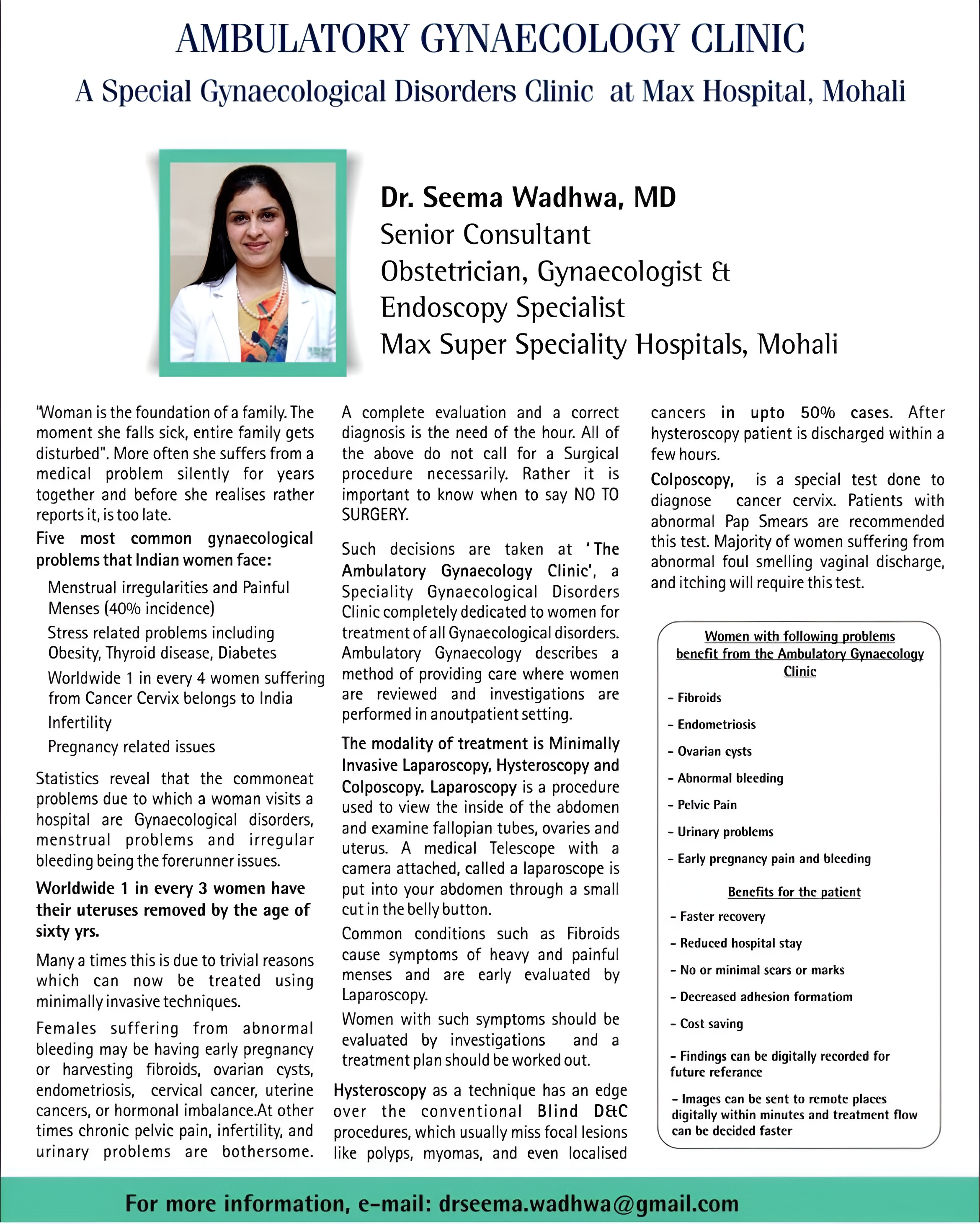 AMBULATORY GYNAECOLOGY CLINIC

A Special Gynaecological Disorders Clinic at Max Hospital, Mohali

Dr. Seema Wadhwa, MD
Senior Consultant
Obstetrician, Gynaecologist &
Endoscopy Specialist
Max Super Speciality Hospitals, Mohali

"Woman is the foundation of a family. The moment she falls sick, entire family gets disturbed". More often she suffers from a medical problem silently for years together and before she realises rather reports it, is too late.

Five most common gynaecological problems that Indian women face:

Menstrual irregularities and Painful Menses (40% incidence)

Stress related problems including Obesity, Thyroid disease, Diabetes

Worldwide 1 in every 4 women suffering from Cancer Cervix belongs to India

Infertility

Pregnancy related issues

Statistics reveal that the commoneat problems due to which a woman visits a hospital are Gynaecological disorders, menstrual problems and irregular bleeding being the forerunner issues.

Worldwide 1 in every 3 women have their uteruses removed by the age of sixty yrs.

Many a times this is due to trivial reasons which can now be treated using minimally invasive techniques.

Females suffering from abnormal bleeding may be having early pregnancy or harvesting fibroids, ovarian cysts, endometriosis, cervical cancer, uterine cancers, or hormonal imbalance.At other times chronic pelvic pain, infertility, and urinary problems are bothersome.

A complete evaluation and a correct diagnosis is the need of the hour. All of the above do not call for a Surgical procedure necessarily. Rather it is important to know when to say NO TO SURGERY.

Such decisions are taken at 'The Ambulatory Gynaecology Clinic', a Speciality Gynaecological Disorders Clinic completely dedicated to women for treatment of all Gynaecological disorders. Ambulatory Gynaecology describes a method of providing care where women are reviewed and investigations are performed in anoutpatient setting.

The modality of treatment is Minimally Invasive Laparoscopy, Hysteroscopy and Colposcopy. Laparoscopy is a procedure used to view the inside of the abdomen and examine fallopian tubes, ovaries and uterus. A medical Telescope with a camera attached, called a laparoscope is put into your abdomen through a small cut in the belly button.

Common conditions such as Fibroids cause symptoms of heavy and painful menses and are early evaluated by Laparoscopy.

Women with such symptoms should be evaluated by investigations and a treatment plan should be worked out.

Hysteroscopy as a technique has an edge over the conventional Blind D&C procedures, which usually miss focal lesions like polyps, myomas, and even localised cancers in upto 50% cases. After hysteroscopy patient is discharged within a few hours.

Colposcopy, is a special test done to diagnose cancer cervix. Patients with abnormal Pap Smears are recommended this test. Majority of women suffering from abnormal foul smelling vaginal discharge, and itching will require this test.

Women with following problems benefit from the Ambulatory Gynaecology Clinic

- Fibroids
- Endometriosis
- Ovarian cysts
- Abnormal bleeding
- Pelvic Pain
- Urinary problems
- Early pregnancy pain and bleeding

Benefits for the patient

- Faster recovery
- Reduced hospital stay
- No or minimal scars or marks
- Decreased adhesion formatiom
- Cost saving
- Findings can be digitally recorded for future referance
- Images can be sent to remote places digitally within minutes and treatment flow can be decided faster

For more information, e-mail: drseema.wadhwa@gmail.com